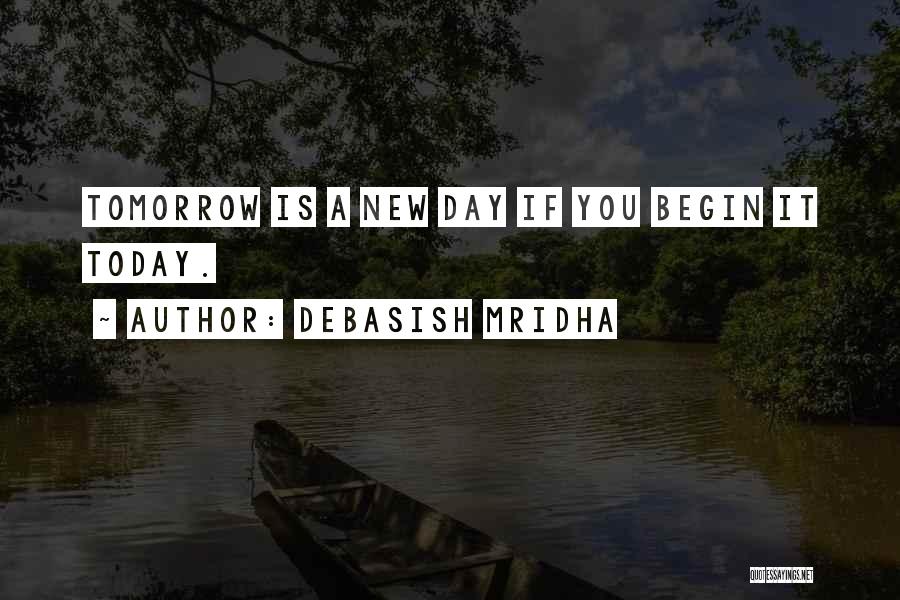 TOMORROW IS A NEW DAY IF YOU BEGIN IT TODAY.

~ AUTHOR: DEBASISH MRIDHA

QUOTESSAYINGS.NET